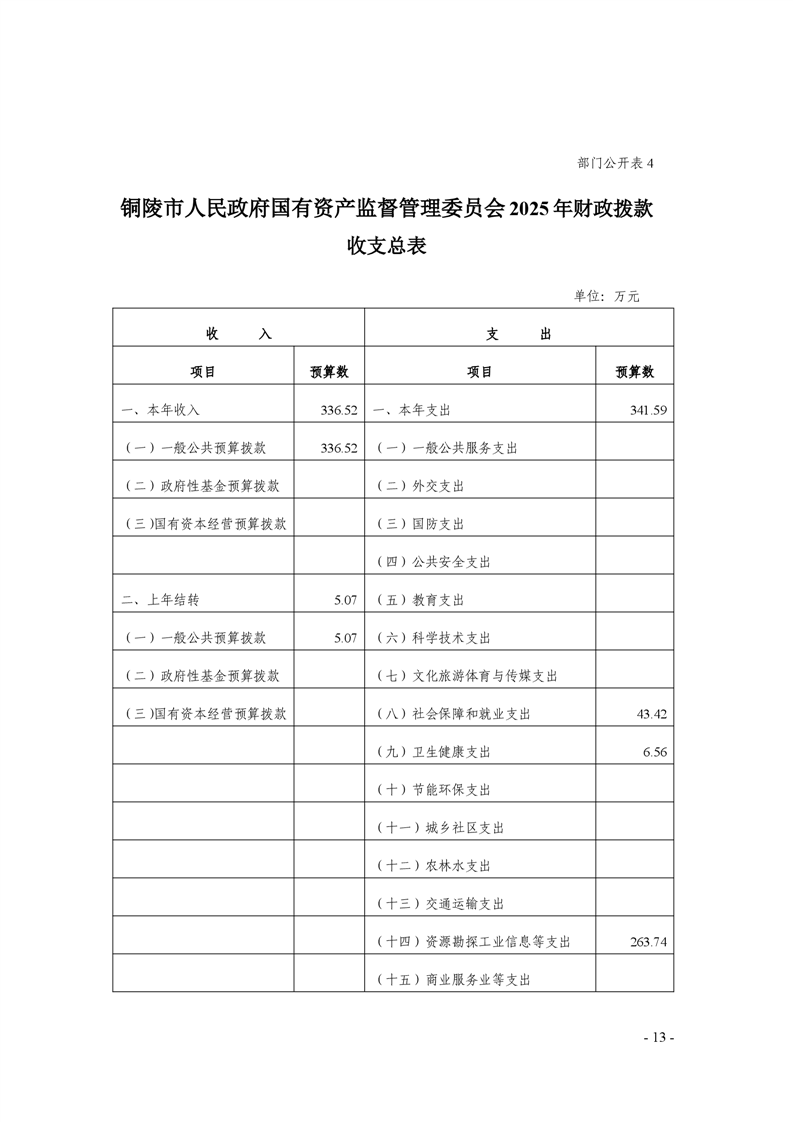 部门公开表 4

铜陵市人民政府国有资产监督管理委员会 2025 年财政拨款收支总表

单位：万元

| 收　　入 | | 支　　出 | |
|---|---|---|---|
| 项目 | 预算数 | 项目 | 预算数 |
| 一、本年收入 | 336.52 | 一、本年支出 | 341.59 |
| （一）一般公共预算拨款 | 336.52 | （一）一般公共服务支出 | |
| （二）政府性基金预算拨款 | | （二）外交支出 | |
| （三）国有资本经营预算拨款 | | （三）国防支出 | |
| | | （四）公共安全支出 | |
| 二、上年结转 | 5.07 | （五）教育支出 | |
| （一）一般公共预算拨款 | 5.07 | （六）科学技术支出 | |
| （二）政府性基金预算拨款 | | （七）文化旅游体育与传媒支出 | |
| （三）国有资本经营预算拨款 | | （八）社会保障和就业支出 | 43.42 |
| | | （九）卫生健康支出 | 6.56 |
| | | （十）节能环保支出 | |
| | | （十一）城乡社区支出 | |
| | | （十二）农林水支出 | |
| | | （十三）交通运输支出 | |
| | | （十四）资源勘探工业信息等支出 | 263.74 |
| | | （十五）商业服务业等支出 | |

- 13 -